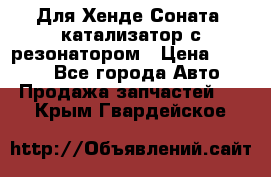 Для Хенде Соната катализатор с резонатором   Цена  Все города Авто Продажа запчастей  Крым Гвардейское

http://Объявлений.сайт